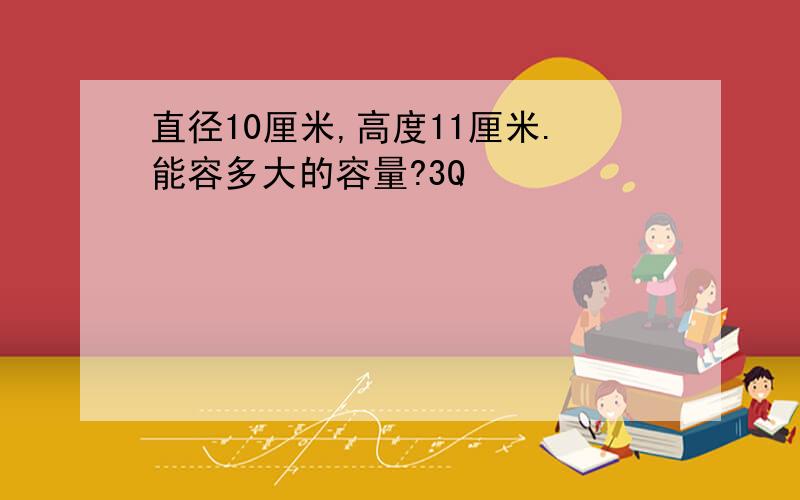 直径10厘米,高度11厘米.能容多大的容量?3Q